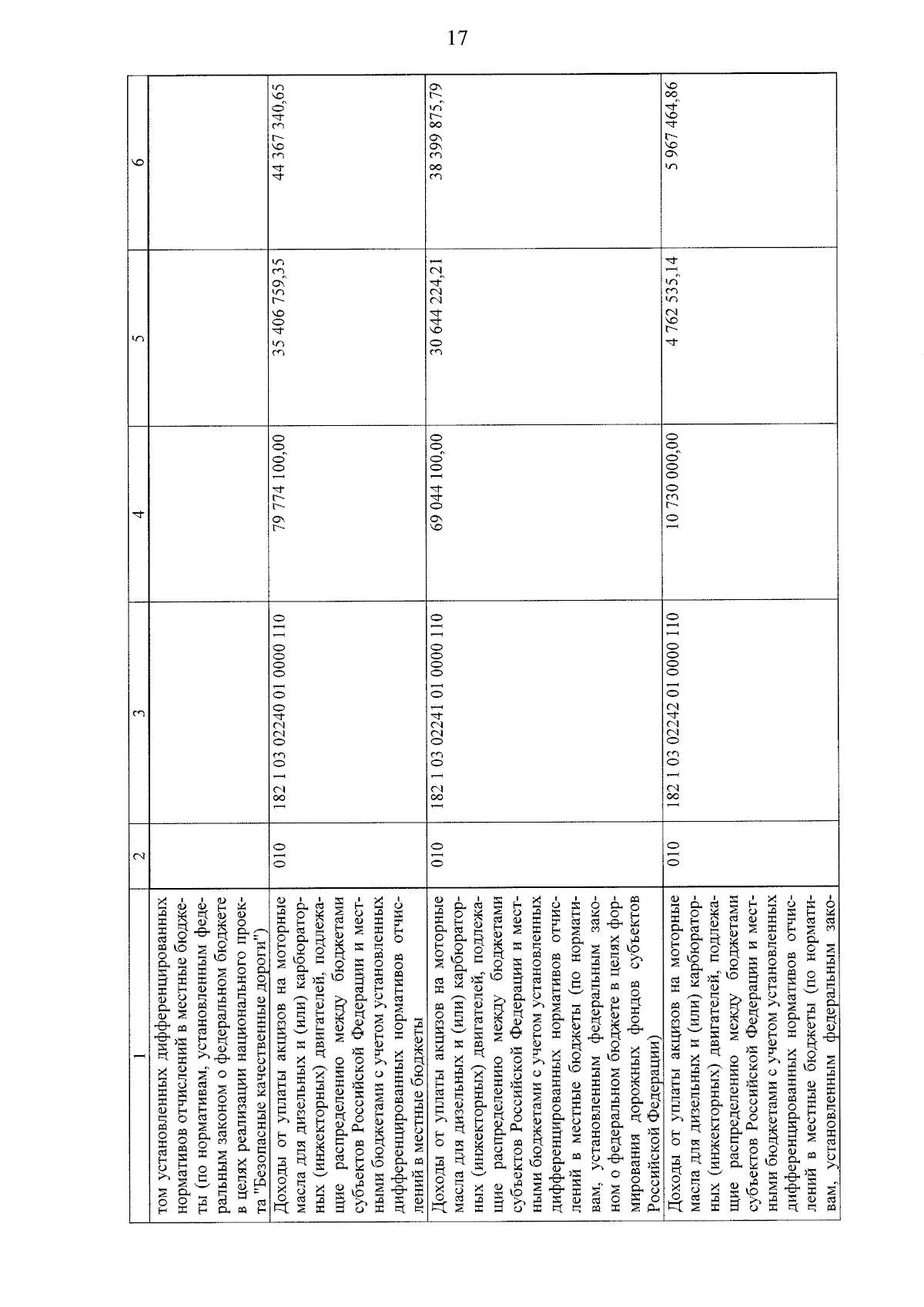 17

| 1 | 2 | 3 | 4 | 5 | 6 |
|---|---|---|---|---|---|
| том установленных дифференцированных нормативов отчислений в местные бюджеты (по нормативам, установленным федеральным законом о федеральном бюджете в целях реализации национального проекта "Безопасные качественные дороги") | | | | | |
| Доходы от уплаты акцизов на моторные масла для дизельных и (или) карбюраторных (инжекторных) двигателей, подлежащие распределению между бюджетами субъектов Российской Федерации и местными бюджетами с учетом установленных дифференцированных нормативов отчислений в местные бюджеты | 010 | 182 1 03 02240 01 0000 110 | 79 774 100,00 | 35 406 759,35 | 44 367 340,65 |
| Доходы от уплаты акцизов на моторные масла для дизельных и (или) карбюраторных (инжекторных) двигателей, подлежащие распределению между бюджетами субъектов Российской Федерации и местными бюджетами с учетом установленных дифференцированных нормативов отчислений в местные бюджеты (по нормативам, установленным федеральным законом о федеральном бюджете в целях формирования дорожных фондов субъектов Российской Федерации) | 010 | 182 1 03 02241 01 0000 110 | 69 044 100,00 | 30 644 224,21 | 38 399 875,79 |
| Доходы от уплаты акцизов на моторные масла для дизельных и (или) карбюраторных (инжекторных) двигателей, подлежащие распределению между бюджетами субъектов Российской Федерации и местными бюджетами с учетом установленных дифференцированных нормативов отчислений в местные бюджеты (по нормативам, установленным федеральным зако- | 010 | 182 1 03 02242 01 0000 110 | 10 730 000,00 | 4 762 535,14 | 5 967 464,86 |